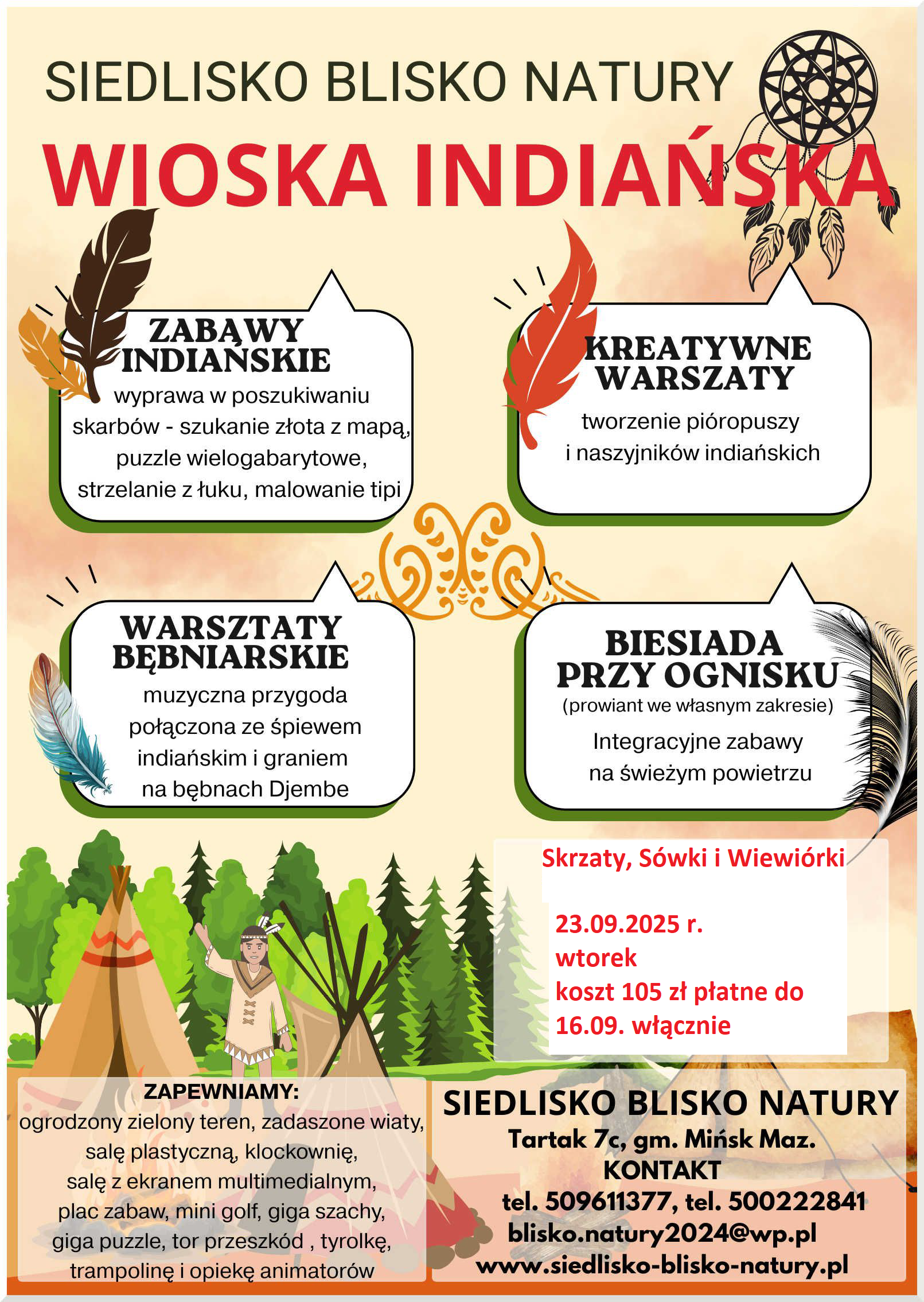 SIEDLISKO BLISKO NATURY

WIOSKA INDIAŃSKA

ZABAWY INDIAŃSKIE

wyprawa w poszukiwaniu skarbów - szukanie złota z mapą, puzzle wielogabarytowe, strzelanie z łuku, malowanie tipi

KREATYWNE WARSZATY

tworzenie pióropuszy i naszyjników indiańskich

WARSZTATY BĘBNIARSKIE

muzyczna przygoda połączona ze śpiewem indiańskim i graniem na bębnach Djembe

BIESIADA PRZY OGNISKU

(prowiant we własnym zakresie)

Integracyjne zabawy na świeżym powietrzu

Skrzaty, Sówki i Wiewiórki

23.09.2025 r.
wtorek
koszt 105 zł płatne do 16.09. włącznie

ZAPEWNIAMY:
ogrodzony zielony teren, zadaszone wiaty, salę plastyczną, klockownię, salę z ekranem multimedialnym, plac zabaw, mini golf, giga szachy, giga puzzle, tor przeszkód , tyrolkę, trampolinę i opiekę animatorów

SIEDLISKO BLISKO NATURY
Tartak 7c, gm. Mińsk Maz.
KONTAKT
tel. 509611377, tel. 500222841
blisko.natury2024@wp.pl
www.siedlisko-blisko-natury.pl